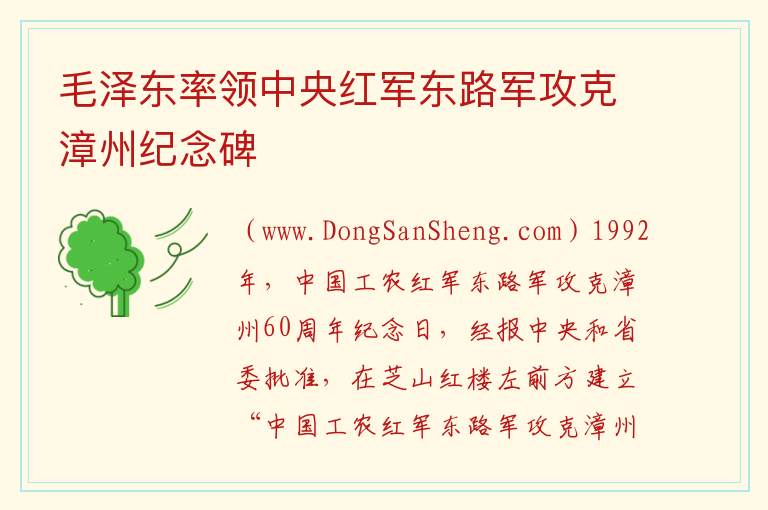 毛泽东率领中央红军东路军攻克漳州纪念碑

（www.DongSanSheng.com）1992年，中国工农红军东路军攻克漳州60周年纪念日，经报中央和省委批准，在芝山红楼左前方建立“中国工农红军东路军攻克漳州